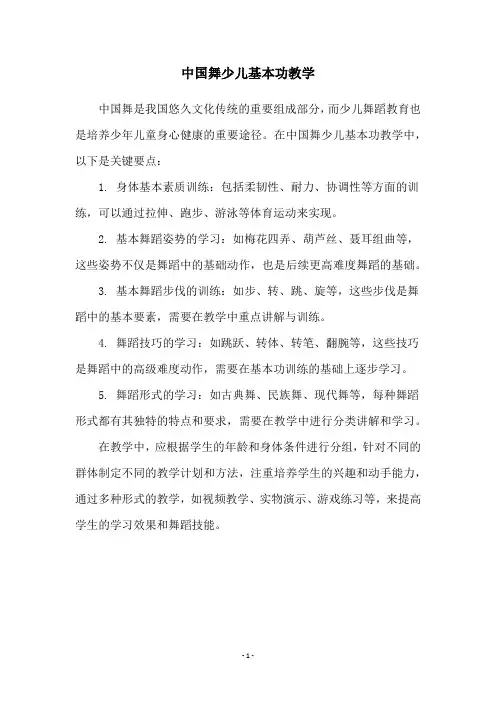 中国舞少儿基本功教学

中国舞是我国悠久文化传统的重要组成部分，而少儿舞蹈教育也是培养少年儿童身心健康的重要途径。在中国舞少儿基本功教学中，以下是关键要点：

1. 身体基本素质训练：包括柔韧性、耐力、协调性等方面的训练，可以通过拉伸、跑步、游泳等体育运动来实现。

2. 基本舞蹈姿势的学习：如梅花四弄、葫芦丝、聂耳组曲等，这些姿势不仅是舞蹈中的基础动作，也是后续更高难度舞蹈的基础。

3. 基本舞蹈步伐的训练：如步、转、跳、旋等，这些步伐是舞蹈中的基本要素，需要在教学中重点讲解与训练。

4. 舞蹈技巧的学习：如跳跃、转体、转笔、翻腕等，这些技巧是舞蹈中的高级难度动作，需要在基本功训练的基础上逐步学习。

5. 舞蹈形式的学习：如古典舞、民族舞、现代舞等，每种舞蹈形式都有其独特的特点和要求，需要在教学中进行分类讲解和学习。

在教学中，应根据学生的年龄和身体条件进行分组，针对不同的群体制定不同的教学计划和方法，注重培养学生的兴趣和动手能力，通过多种形式的教学，如视频教学、实物演示、游戏练习等，来提高学生的学习效果和舞蹈技能。

- 1 -